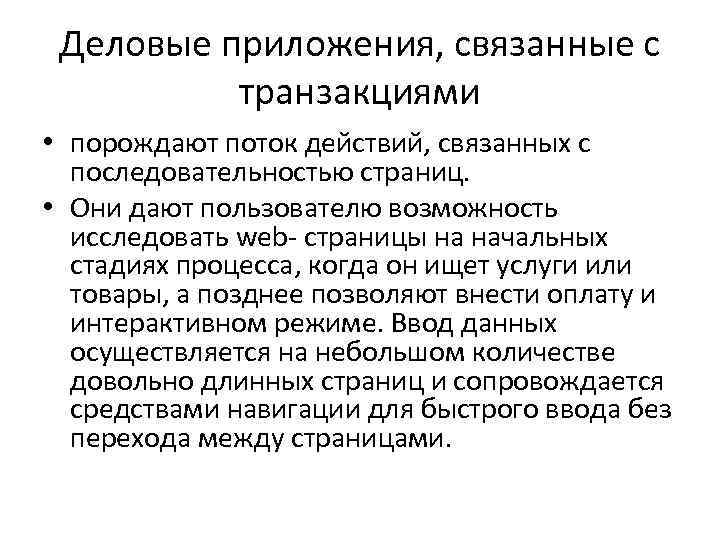 Деловые приложения, связанные с транзакциями

• порождают поток действий, связанных с последовательностью страниц.

• Они дают пользователю возможность исследовать web- страницы на начальных стадиях процесса, когда он ищет услуги или товары, а позднее позволяют внести оплату и интерактивном режиме. Ввод данных осуществляется на небольшом количестве довольно длинных страниц и сопровождается средствами навигации для быстрого ввода без перехода между страницами.